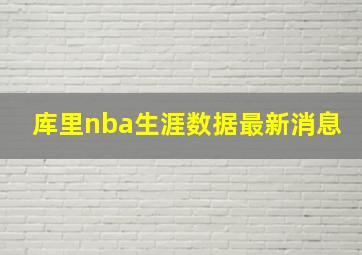 库里nba生涯数据最新消息